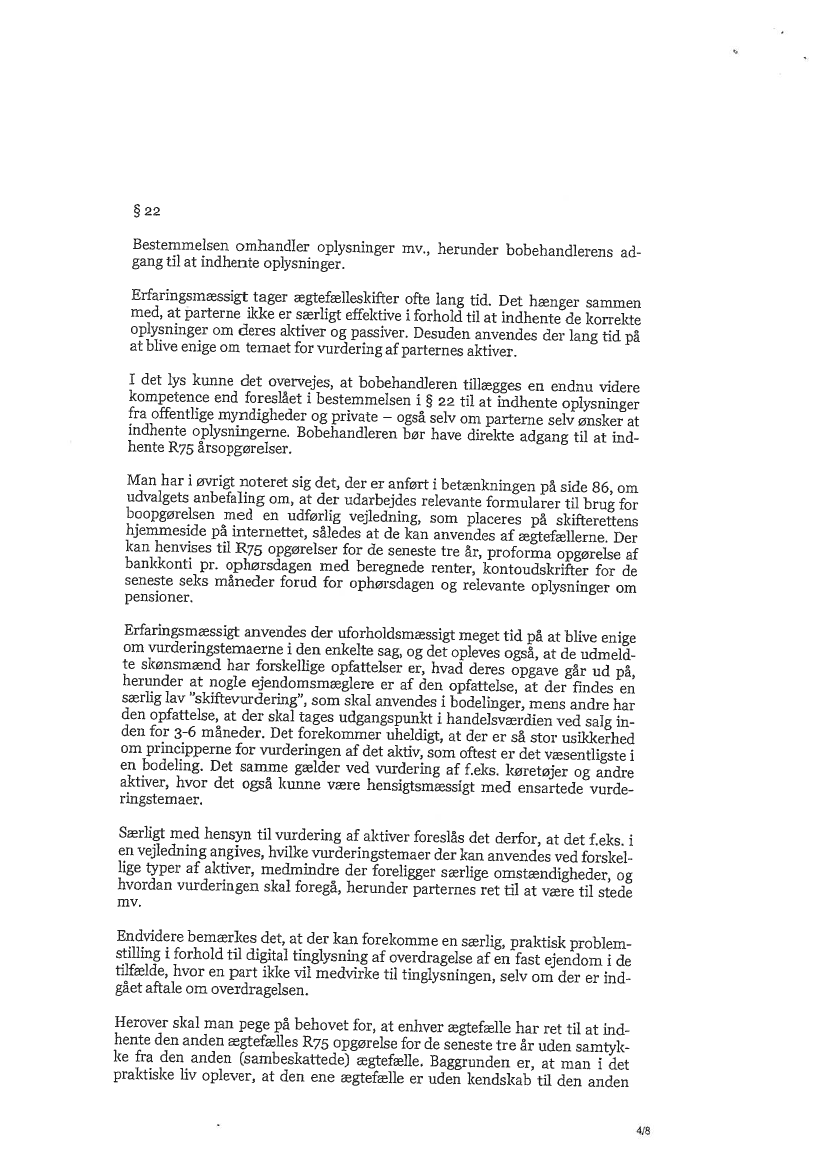 § 22

Bestemmelsen omhandler oplysninger mv., herunder bobehandlerens adgang til at indhente oplysninger.

Erfaringsmæssigt tager ægtefælleskifter ofte lang tid. Det hænger sammen med, at parterne ikke er særligt effektive i forhold til at indhente de korrekte oplysninger om deres aktiver og passiver. Desuden anvendes der lang tid på at blive enige om temaet for vurdering af parternes aktiver.

I det lys kunne det overvejes, at bobehandleren tillægges en endnu videre kompetence end foreslået i bestemmelsen i § 22 til at indhente oplysninger fra offentlige myndigheder og private – også selv om parterne selv ønsker at indhente oplysningerne. Bobehandleren bør have direkte adgang til at indhente R75 årsopgørelser.

Man har i øvrigt noteret sig det, der er anført i betænkningen på side 86, om udvalgets anbefaling om, at der udarbejdes relevante formularer til brug for boopgørelsen med en udførlig vejledning, som placeres på skifterettens hjemmeside på internettet, således at de kan anvendes af ægtefællerne. Der kan henvises til R75 opgørelser for de seneste tre år, proforma opgørelse af bankkonti pr. ophørsdagen med beregnede renter, kontoudskrifter for de seneste seks måneder forud for ophørsdagen og relevante oplysninger om pensioner.

Erfaringsmæssigt anvendes der uforholdsmæssigt meget tid på at blive enige om vurderingstemaerne i den enkelte sag, og det opleves også, at de udmeldte skønsmænd har forskellige opfattelser er, hvad deres opgave går ud på, herunder at nogle ejendomsmæglere er af den opfattelse, at der findes en særlig lav "skiftevurdering", som skal anvendes i bodelinger, mens andre har den opfattelse, at der skal tages udgangspunkt i handelsværdien ved salg inden for 3-6 måneder. Det forekommer uheldigt, at der er så stor usikkerhed om principperne for vurderingen af det aktiv, som oftest er det væsentligste i en bodeling. Det samme gælder ved vurdering af f.eks. køretøjer og andre aktiver, hvor det også kunne være hensigtsmæssigt med ensartede vurderingstemaer.

Særligt med hensyn til vurdering af aktiver foreslås det derfor, at det f.eks. i en vejledning angives, hvilke vurderingstemaer der kan anvendes ved forskellige typer af aktiver, medmindre der foreligger særlige omstændigheder, og hvordan vurderingen skal foregå, herunder parternes ret til at være til stede mv.

Endvidere bemærkes det, at der kan forekomme en særlig, praktisk problemstilling i forhold til digital tinglysning af overdragelse af en fast ejendom i de tilfælde, hvor en part ikke vil medvirke til tinglysningen, selv om der er indgået aftale om overdragelsen.

Herover skal man pege på behovet for, at enhver ægtefælle har ret til at indhente den anden ægtefælles R75 opgørelse for de seneste tre år uden samtykke fra den anden (sambeskattede) ægtefælle. Baggrunden er, at man i det praktiske liv oplever, at den ene ægtefælle er uden kendskab til den anden

4/8